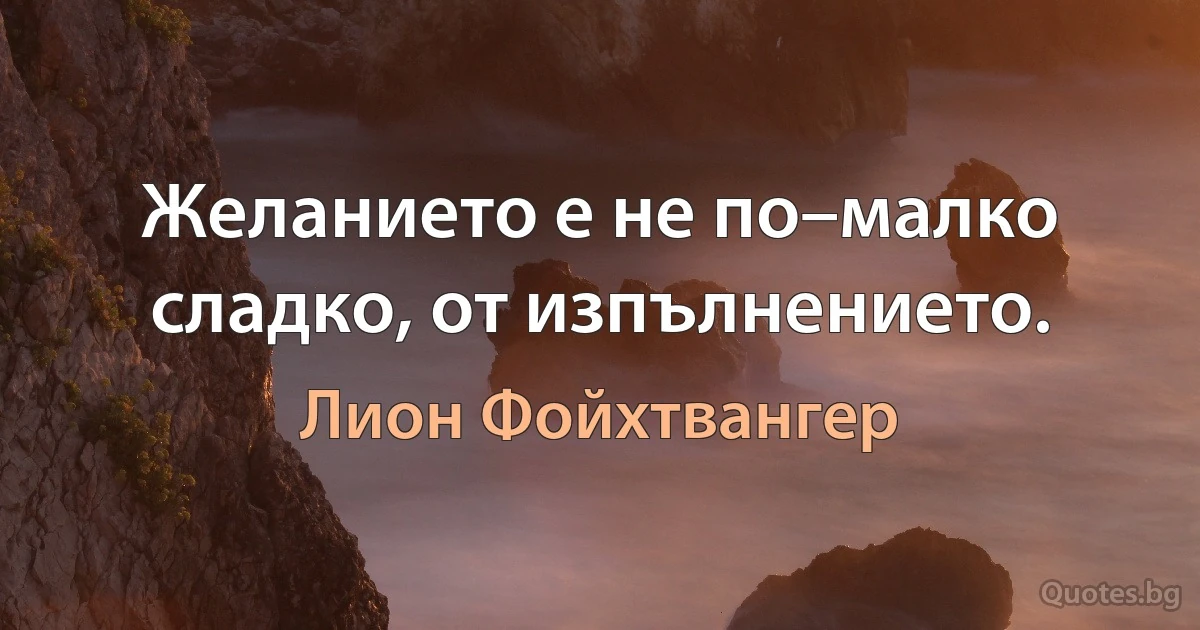 Желанието е не по–малко сладко, от изпълнението.

Лион Фойхтвангер

Quotes.bg